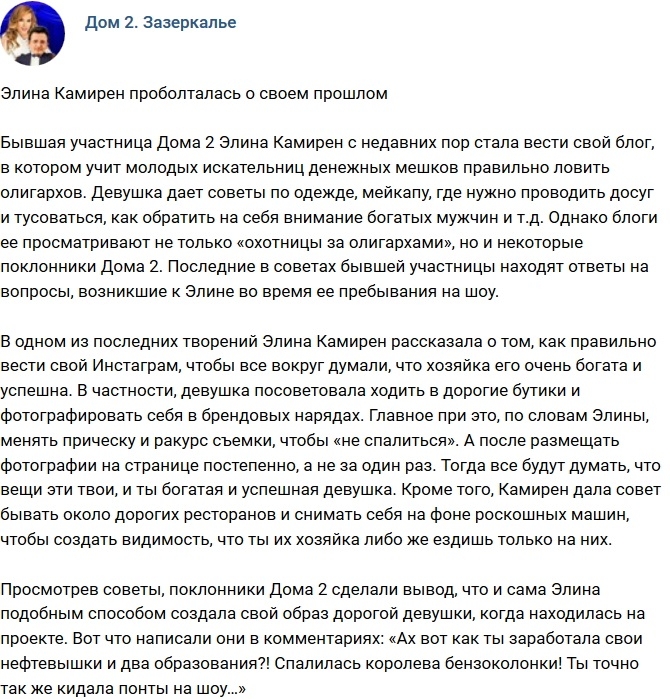 Дом 2. Зазеркалье

Элина Камирен проболталась о своем прошлом

Бывшая участница Дома 2 Элина Камирен с недавних пор стала вести свой блог, в котором учит молодых искательниц денежных мешков правильно ловить олигархов. Девушка дает советы по одежде, мейкапу, где нужно проводить досуг и тусоваться, как обратить на себя внимание богатых мужчин и т.д. Однако блоги ее просматривают не только «охотницы за олигархами», но и некоторые поклонники Дома 2. Последние в советах бывшей участницы находят ответы на вопросы, возникшие к Элине во время ее пребывания на шоу.

В одном из последних творений Элина Камирен рассказала о том, как правильно вести свой Инстаграм, чтобы все вокруг думали, что хозяйка его очень богата и успешна. В частности, девушка посоветовала ходить в дорогие бутики и фотографировать себя в брендовых нарядах. Главное при это, по словам Элины, менять прическу и ракурс съемки, чтобы «не спалиться». А после размещать фотографии на странице постепенно, а не за один раз. Тогда все будут думать, что вещи эти твои, и ты богатая и успешная девушка. Кроме того, Камирен дала совет бывать около дорогих ресторанов и снимать себя на фоне роскошных машин, чтобы создать видимость, что ты их хозяйка либо же ездишь только на них.

Просмотрев советы, поклонники Дома 2 сделали вывод, что и сама Элина подобным способом создала свой образ дорогой девушки, когда находилась на проекте. Вот что написали они в комментариях: «Ах вот как ты заработала свои нефтевышки и два образования?! Спалилась королева бензоколонки! Ты точно так же кидала понты на шоу...»